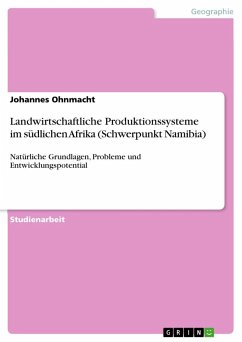 Geographie

Johannes Ohnmacht

Landwirtschaftliche Produktionssysteme im südlichen Afrika (Schwerpunkt Namibia)

Natürliche Grundlagen, Probleme und Entwicklungspotential

Studienarbeit

GRIN